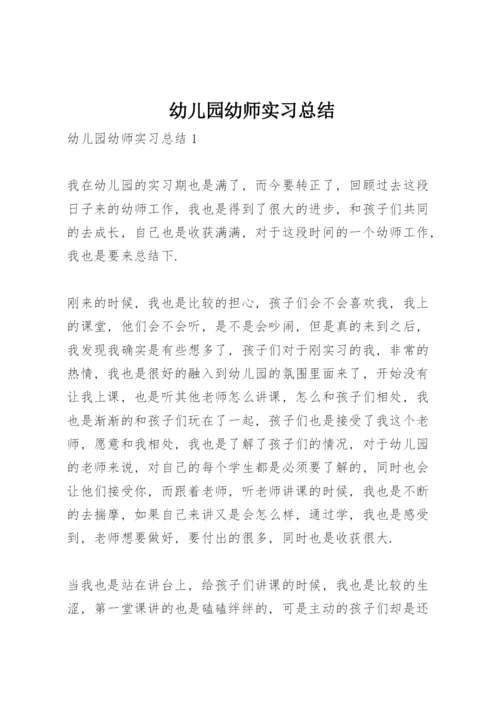 幼儿园幼师实习总结

幼儿园幼师实习总结 1

我在幼儿园的实习期也是满了，而今要转正了，回顾过去这段日子来的幼师工作，我也是得到了很大的进步，和孩子们共同的去成长，自己也是收获满满，对于这段时间的一个幼师工作，我也是要来总结下.

刚来的时候，我也是比较的担心，孩子们会不会喜欢我，我上的课堂，他们会不会听，是不是会吵闹，但是真的来到之后，我发现我确实是有些想多了，孩子们对于刚实习的我，非常的热情，我也是很好的融入到幼儿园的氛围里面来了，开始没有让我上课，也是听其他老师怎么讲课，怎么和孩子们相处，我也是渐渐的和孩子们玩在了一起，孩子们也是接受了我这个老师，愿意和我相处，我也是了解了孩子们的情况，对于幼儿园的老师来说，对自己的每个学生都是必须要了解的，同时也会让他们接受你，而跟着老师，听老师讲课的时候，我也是不断的去揣摩，如果自己来讲又是会怎么样，通过学，我也是感受到，老师想要做好，要付出的很多，同时也是收获很大.

当我也是站在讲台上，给孩子们讲课的时候，我也是比较的生涩，第一堂课讲的也是磕磕绊绊的，可是主动的孩子们却是还